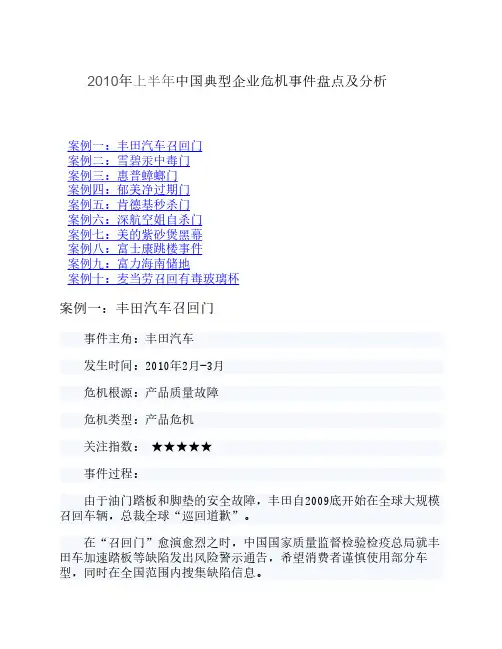 2010年上半年中国典型企业危机事件盘点及分析

案例一：丰田汽车召回门
案例二：雪碧汞中毒门
案例三：惠普蟑螂门
案例四：郁美净过期门
案例五：肯德基秒杀门
案例六：深航空姐自杀门
案例七：美的紫砂煲黑幕
案例八：富士康跳楼事件
案例九：富力海南储地
案例十：麦当劳召回有毒玻璃杯

案例一：丰田汽车召回门

事件主角：丰田汽车

发生时间：2010年2月-3月

危机根源：产品质量故障

危机类型：产品危机

关注指数：★★★★★

事件过程：

由于油门踏板和脚垫的安全故障，丰田自2009底开始在全球大规模召回车辆，总裁全球“巡回道歉”。

在“召回门”愈演愈烈之时，中国国家质量监督检验检疫总局就丰田车加速踏板等缺陷发出风险警示通告，希望消费者谨慎使用部分车型，同时在全国范围内搜集缺陷信息。